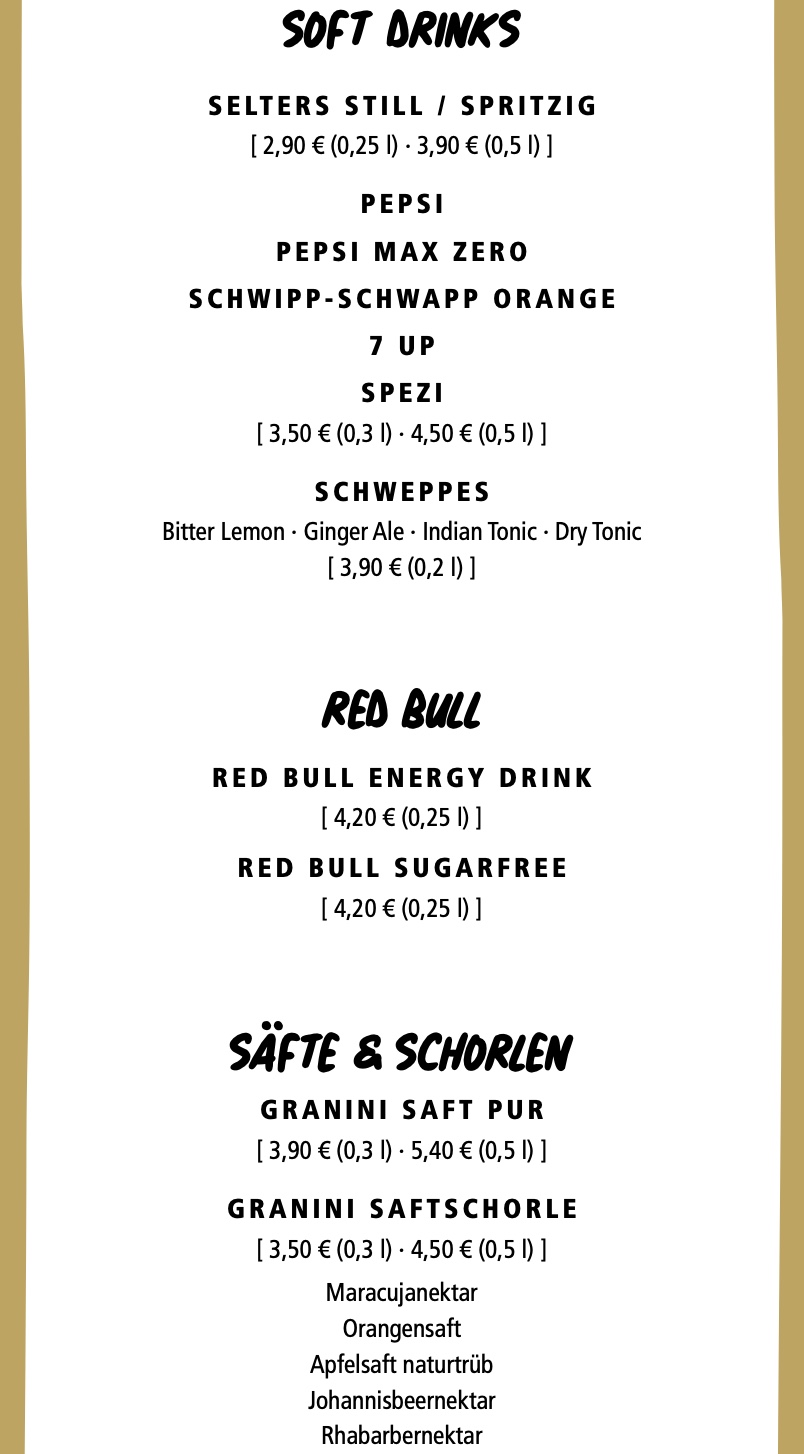 SOFT DRINKS

SELTERS STILL / SPRITZIG
[ 2,90 € (0,25 l) · 3,90 € (0,5 l) ]

PEPSI
PEPSI MAX ZERO
SCHWIPP-SCHWAPP ORANGE
7 UP
SPEZI
[ 3,50 € (0,3 l) · 4,50 € (0,5 l) ]

SCHWEPPES
Bitter Lemon · Ginger Ale · Indian Tonic · Dry Tonic
[ 3,90 € (0,2 l) ]

RED BULL

RED BULL ENERGY DRINK
[ 4,20 € (0,25 l) ]

RED BULL SUGARFREE
[ 4,20 € (0,25 l) ]

SÄFTE & SCHORLEN

GRANINI SAFT PUR
[ 3,90 € (0,3 l) · 5,40 € (0,5 l) ]

GRANINI SAFTSCHORLE
[ 3,50 € (0,3 l) · 4,50 € (0,5 l) ]
Maracujanektar
Orangensaft
Apfelsaft naturtrüb
Johannisbeernektar
Rhabarbernektar